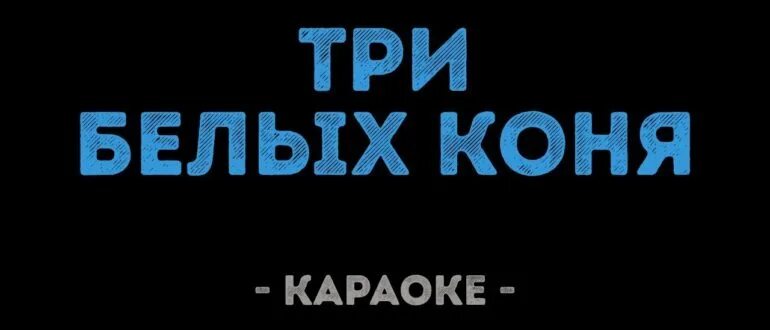 ТРИ
БЕЛЫХ КОНЯ

- КАРАОКЕ -